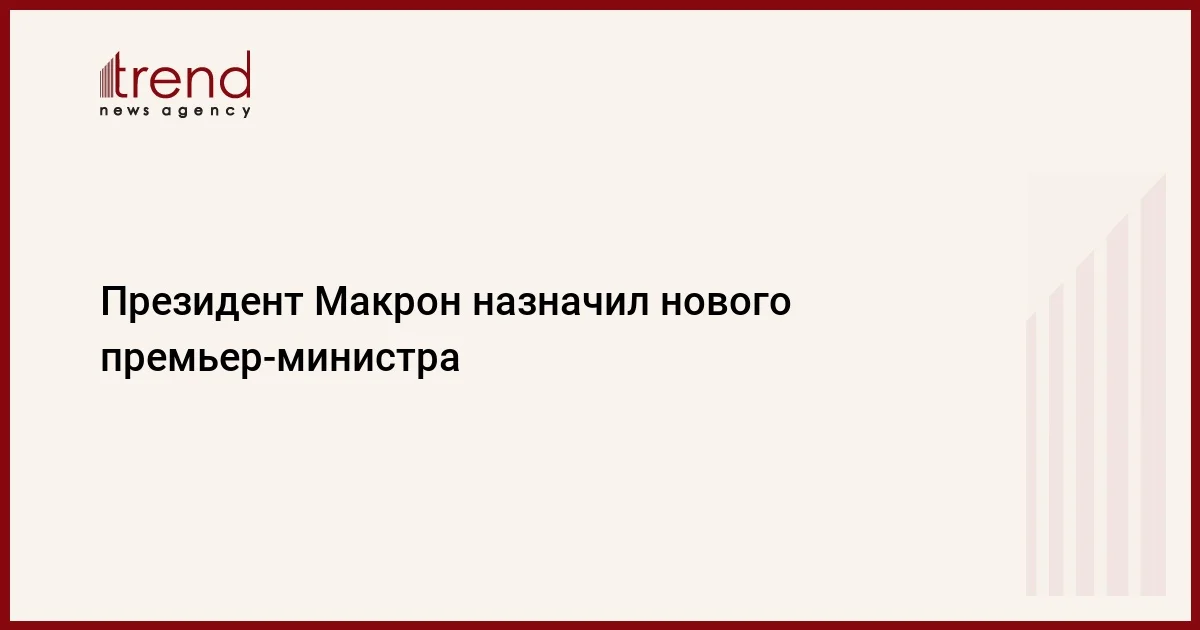 trend
news agency

Президент Макрон назначил нового премьер-министра